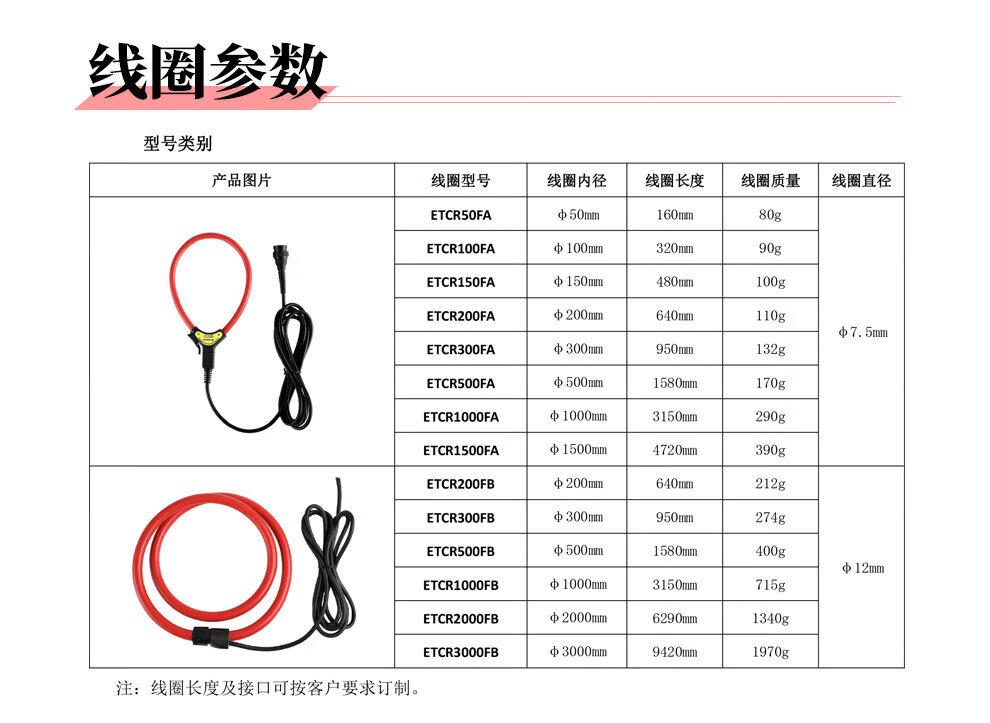 线圈参数

型号类别

| 产品图片 | 线圈型号 | 线圈内径 | 线圈长度 | 线圈质量 | 线圈直径 |
|---|---|---|---|---|---|
| | ETCR50FA | Φ50mm | 160mm | 80g | Φ7.5mm |
| | ETCR100FA | Φ100mm | 320mm | 90g | |
| | ETCR150FA | Φ150mm | 480mm | 100g | |
| | ETCR200FA | Φ200mm | 640mm | 110g | |
| | ETCR300FA | Φ300mm | 950mm | 132g | |
| | ETCR500FA | Φ500mm | 1580mm | 170g | |
| | ETCR1000FA | Φ1000mm | 3150mm | 290g | |
| | ETCR1500FA | Φ1500mm | 4720mm | 390g | |
| | ETCR200FB | Φ200mm | 640mm | 212g | Φ12mm |
| | ETCR300FB | Φ300mm | 950mm | 274g | |
| | ETCR500FB | Φ500mm | 1580mm | 400g | |
| | ETCR1000FB | Φ1000mm | 3150mm | 715g | |
| | ETCR2000FB | Φ2000mm | 6290mm | 1340g | |
| | ETCR3000FB | Φ3000mm | 9420mm | 1970g | |

注：线圈长度及接口可按客户要求订制。